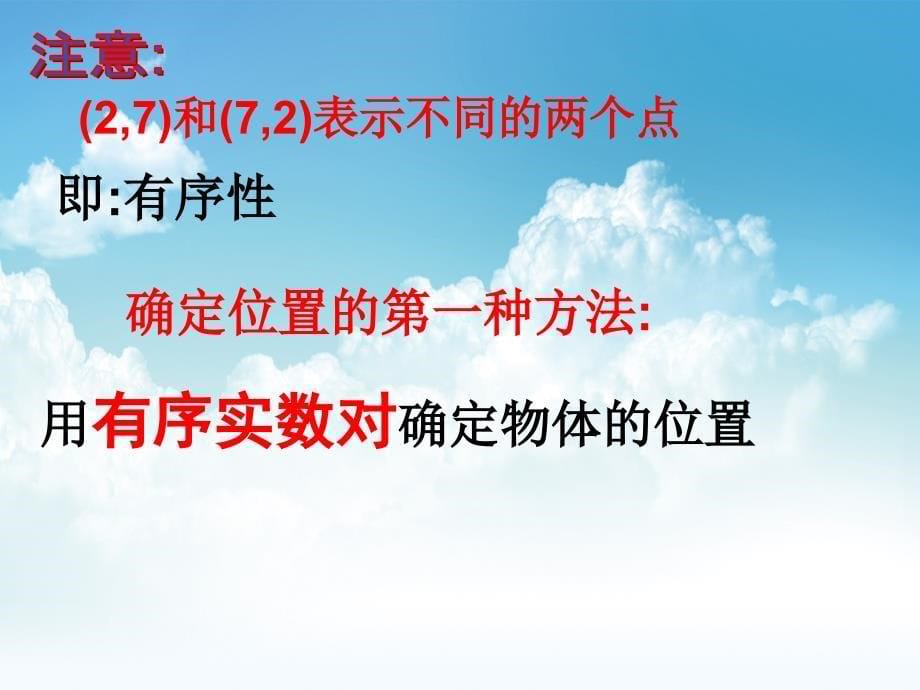 注意:

(2,7)和(7,2)表示不同的两个点

即:有序性

确定位置的第一种方法:

用有序实数对确定物体的位置